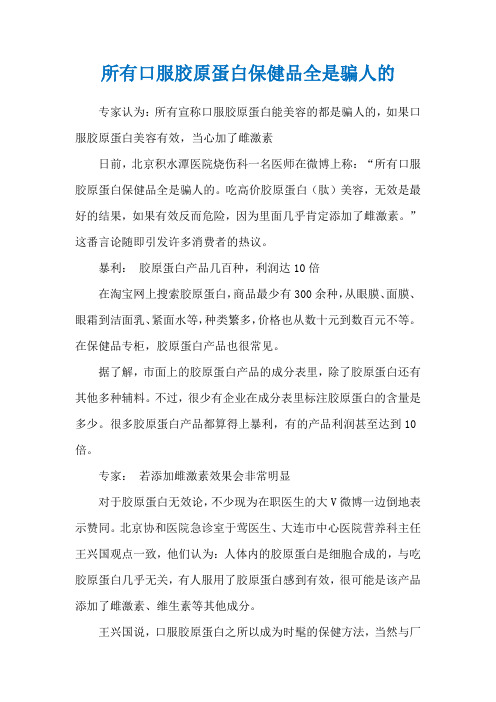 所有口服胶原蛋白保健品全是骗人的

专家认为：所有宣称口服胶原蛋白能美容的都是骗人的，如果口服胶原蛋白美容有效，当心加了雌激素

日前，北京积水潭医院烧伤科一名医师在微博上称：“所有口服胶原蛋白保健品全是骗人的。吃高价胶原蛋白（肽）美容，无效是最好的结果，如果有效反而危险，因为里面几乎肯定添加了雌激素。”这番言论随即引发许多消费者的热议。

暴利： 胶原蛋白产品几百种，利润达10倍

在淘宝网上搜索胶原蛋白，商品最少有300余种，从眼膜、面膜、眼霜到洁面乳、紧面水等，种类繁多，价格也从数十元到数百元不等。在保健品专柜，胶原蛋白产品也很常见。

据了解，市面上的胶原蛋白产品的成分表里，除了胶原蛋白还有其他多种辅料。不过，很少有企业在成分表里标注胶原蛋白的含量是多少。很多胶原蛋白产品都算得上暴利，有的产品利润甚至达到10倍。

专家： 若添加雌激素效果会非常明显

对于胶原蛋白无效论，不少现为在职医生的大V微博一边倒地表示赞同。北京协和医院急诊室于莺医生、大连市中心医院营养科主任王兴国观点一致，他们认为：人体内的胶原蛋白是细胞合成的，与吃胶原蛋白几乎无关，有人服用了胶原蛋白感到有效，很可能是该产品添加了雌激素、维生素等其他成分。

王兴国说，口服胶原蛋白之所以成为时髦的保健方法，当然与厂